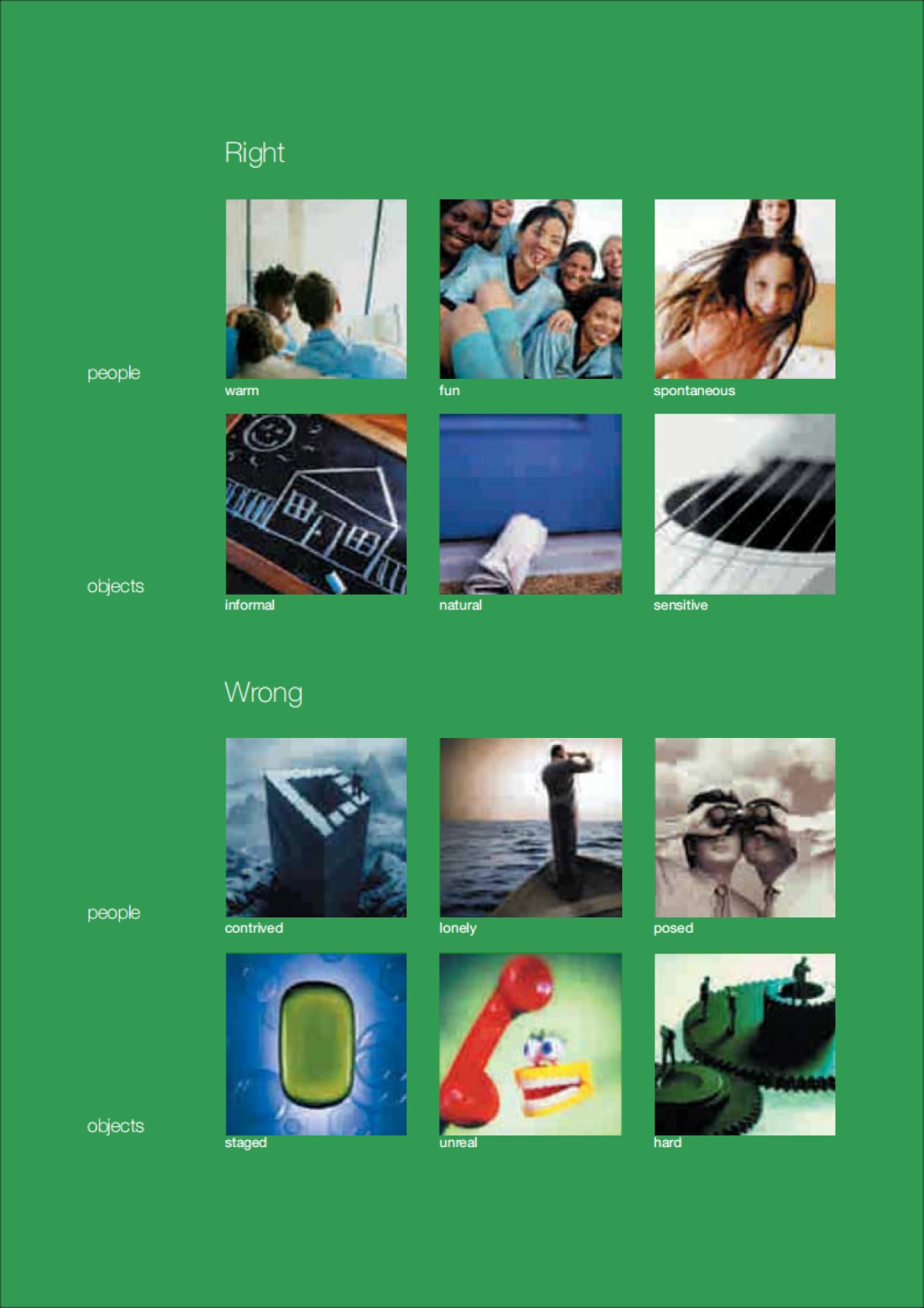 Right

people

warm

fun

spontaneous

objects

informal

natural

sensitive

Wrong

people

contrived

lonely

posed

objects

staged

unreal

hard